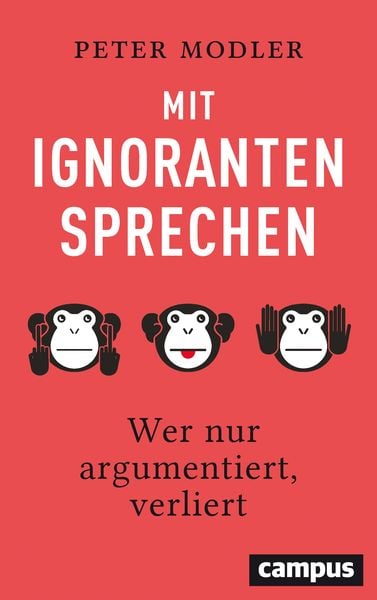 PETER MODLER

MIT IGNORANTEN SPRECHEN

Wer nur argumentiert, verliert

campus